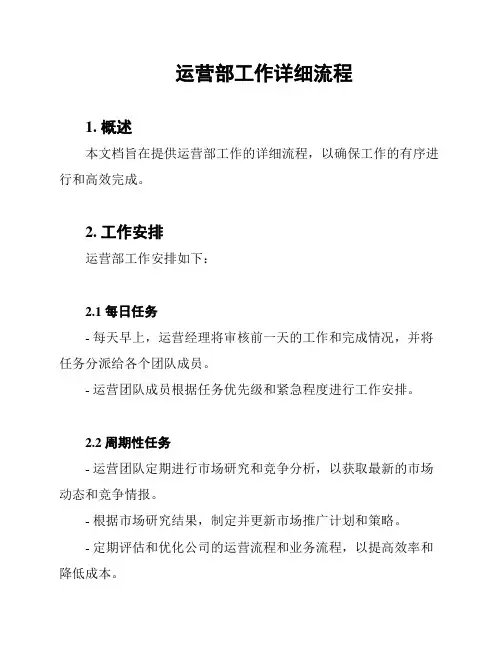 运营部工作详细流程

1. 概述

本文档旨在提供运营部工作的详细流程，以确保工作的有序进行和高效完成。

2. 工作安排

运营部工作安排如下：

2.1 每日任务

- 每天早上，运营经理将审核前一天的工作和完成情况，并将任务分派给各个团队成员。

- 运营团队成员根据任务优先级和紧急程度进行工作安排。

2.2 周期性任务

- 运营团队定期进行市场研究和竞争分析，以获取最新的市场动态和竞争情报。

- 根据市场研究结果，制定并更新市场推广计划和策略。

- 定期评估和优化公司的运营流程和业务流程，以提高效率和降低成本。